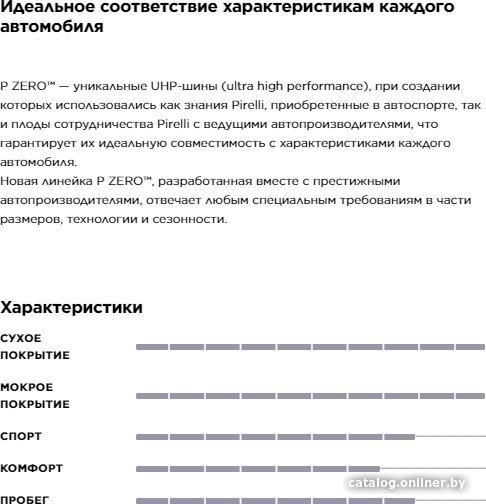 Идеальное соответствие характеристикам каждого автомобиля

P ZERO™ — уникальные UHP-шины (ultra high performance), при создании которых использовались как знания Pirelli, приобретенные в автоспорте, так и плоды сотрудничества Pirelli с ведущими автопроизводителями, что гарантирует их идеальную совместимость с характеристиками каждого автомобиля.
Новая линейка P ZERO™, разработанная вместе с престижными автопроизводителями, отвечает любым специальным требованиям в части размеров, технологии и сезонности.

Характеристики

СУХОЕ ПОКРЫТИЕ

МОКРОЕ ПОКРЫТИЕ

СПОРТ

КОМФОРТ

ПРОБЕГ

catalog.onliner.by